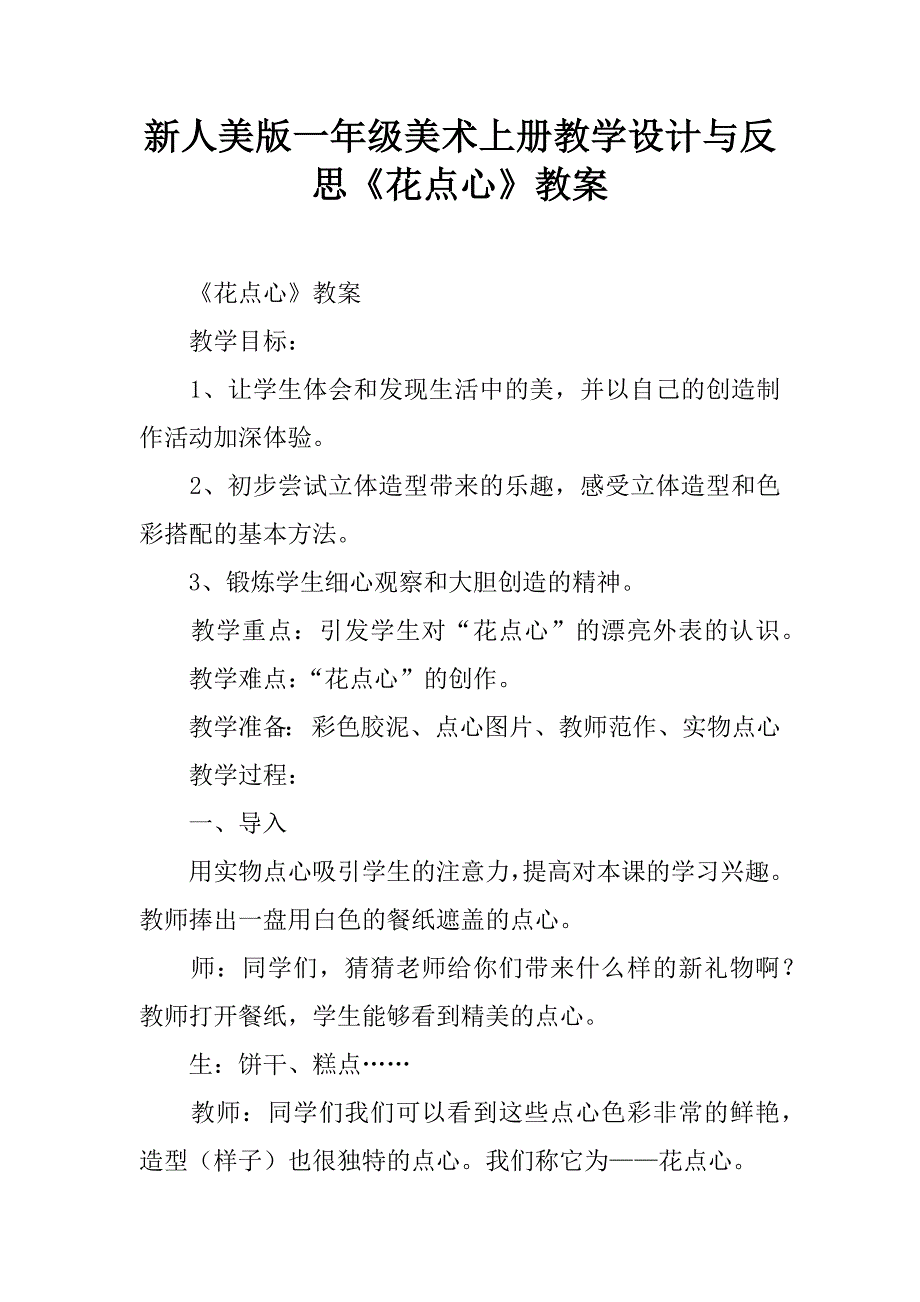 新人美版一年级美术上册教学设计与反思《花点心》教案

《花点心》教案

教学目标：

1、让学生体会和发现生活中的美，并以自己的创造制作活动加深体验。

2、初步尝试立体造型带来的乐趣，感受立体造型和色彩搭配的基本方法。

3、锻炼学生细心观察和大胆创造的精神。

教学重点：引发学生对“花点心”的漂亮外表的认识。

教学难点：“花点心”的创作。

教学准备：彩色胶泥、点心图片、教师范作、实物点心

教学过程：

一、导入

用实物点心吸引学生的注意力，提高对本课的学习兴趣。教师捧出一盘用白色的餐纸遮盖的点心。

师：同学们，猜猜老师给你们带来什么样的新礼物啊？教师打开餐纸，学生能够看到精美的点心。

生：饼干、糕点……

教师：同学们我们可以看到这些点心色彩非常的鲜艳，造型（样子）也很独特的点心。我们称它为——花点心。